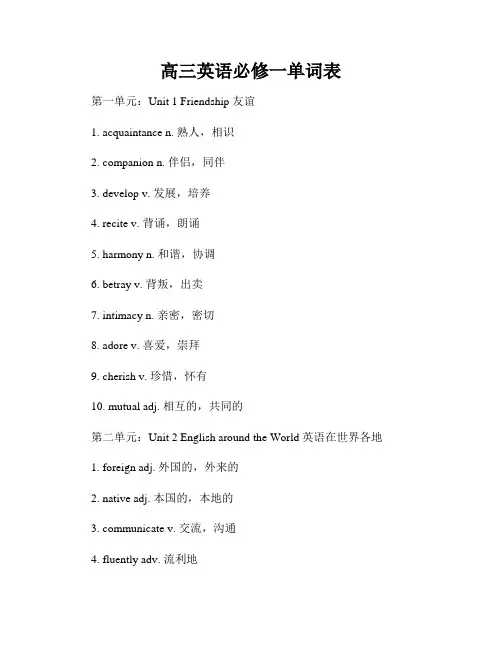 高三英语必修一单词表

第一单元：Unit 1 Friendship 友谊

1. acquaintance n. 熟人，相识

2. companion n. 伴侣，同伴

3. develop v. 发展，培养

4. recite v. 背诵，朗诵

5. harmony n. 和谐，协调

6. betray v. 背叛，出卖

7. intimacy n. 亲密，密切

8. adore v. 喜爱，崇拜

9. cherish v. 珍惜，怀有

10. mutual adj. 相互的，共同的

第二单元：Unit 2 English around the World 英语在世界各地

1. foreign adj. 外国的，外来的

2. native adj. 本国的，本地的

3. communicate v. 交流，沟通

4. fluently adv. 流利地